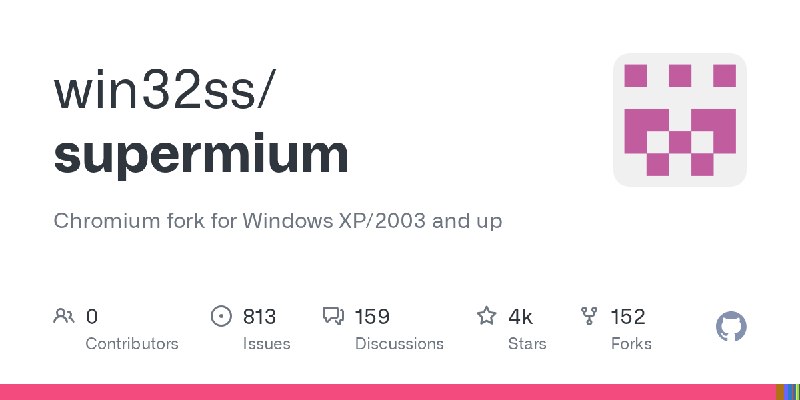 win32ss/
supermium

Chromium fork for Windows XP/2003 and up

0
Contributors

813
Issues

159
Discussions

4k
Stars

152
Forks